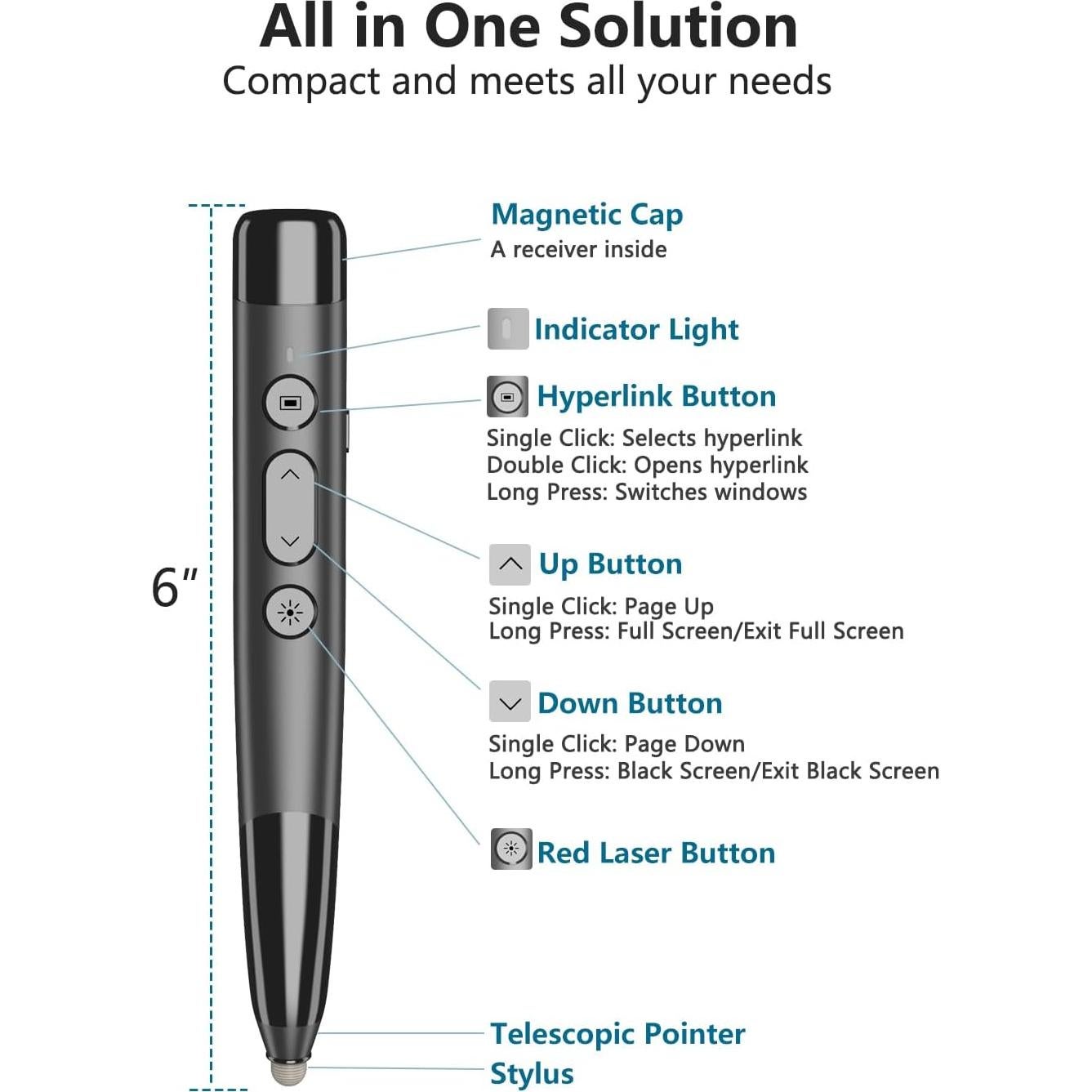 All in One Solution
Compact and meets all your needs

6″

Magnetic Cap
A receiver inside

Indicator Light

Hyperlink Button
Single Click: Selects hyperlink
Double Click: Opens hyperlink
Long Press: Switches windows

Up Button
Single Click: Page Up
Long Press: Full Screen/Exit Full Screen

Down Button
Single Click: Page Down
Long Press: Black Screen/Exit Black Screen

Red Laser Button

Telescopic Pointer
Stylus